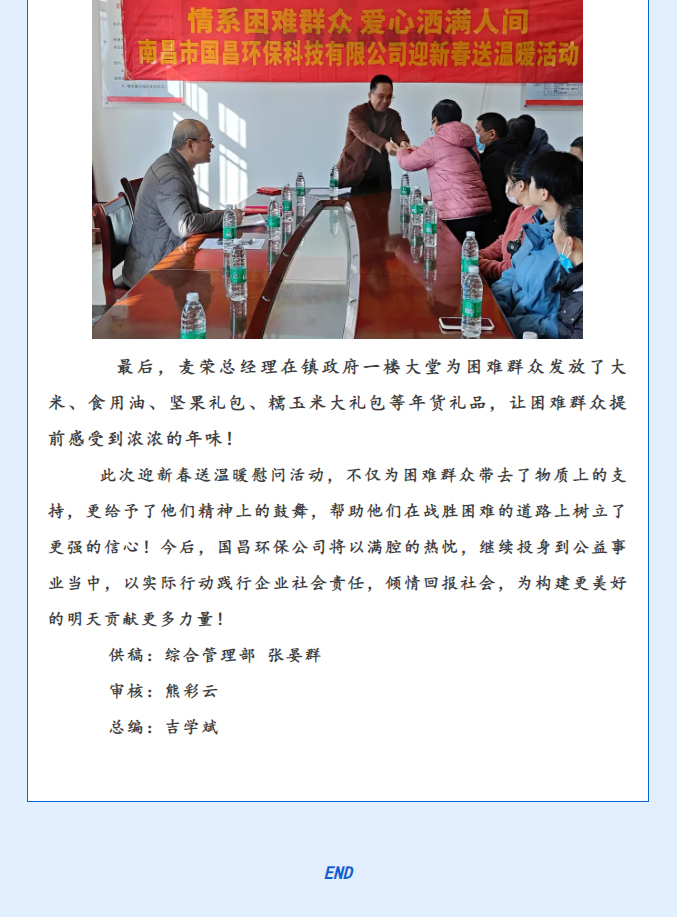 情系困难群众 爱心洒满人间
南昌市国昌环保科技有限公司迎新春送温暖活动

最后，麦荣总经理在镇政府一楼大堂为困难群众发放了大米、食用油、坚果礼包、糯玉米大礼包等年货礼品，让困难群众提前感受到浓浓的年味！

此次迎新春送温暖慰问活动，不仅为困难群众带去了物质上的支持，更给予了他们精神上的鼓舞，帮助他们在战胜困难的道路上树立了更强的信心！今后，国昌环保公司将以满腔的热忱，继续投身到公益事业当中，以实际行动践行企业社会责任，倾情回报社会，为构建更美好的明天贡献更多力量！

供稿：综合管理部 张晏群

审核：熊彩云

总编：吉学斌

END